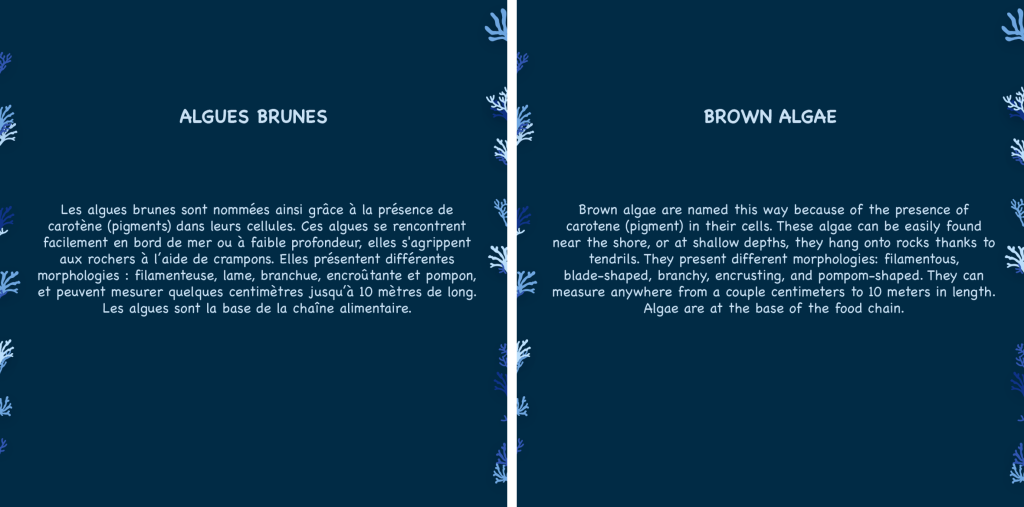 ALGUES BRUNES

Les algues brunes sont nommées ainsi grâce à la présence de carotène (pigments) dans leurs cellules. Ces algues se rencontrent facilement en bord de mer ou à faible profondeur, elles s'agrippent aux rochers à l'aide de crampons. Elles présentent différentes morphologies : filamenteuse, lame, branchue, encroûtante et pompon, et peuvent mesurer quelques centimètres jusqu'à 10 mètres de long. Les algues sont la base de la chaîne alimentaire.

BROWN ALGAE

Brown algae are named this way because of the presence of carotene (pigment) in their cells. These algae can be easily found near the shore, or at shallow depths, they hang onto rocks thanks to tendrils. They present different morphologies: filamentous, blade-shaped, branchy, encrusting, and pompom-shaped. They can measure anywhere from a couple centimeters to 10 meters in length. Algae are at the base of the food chain.